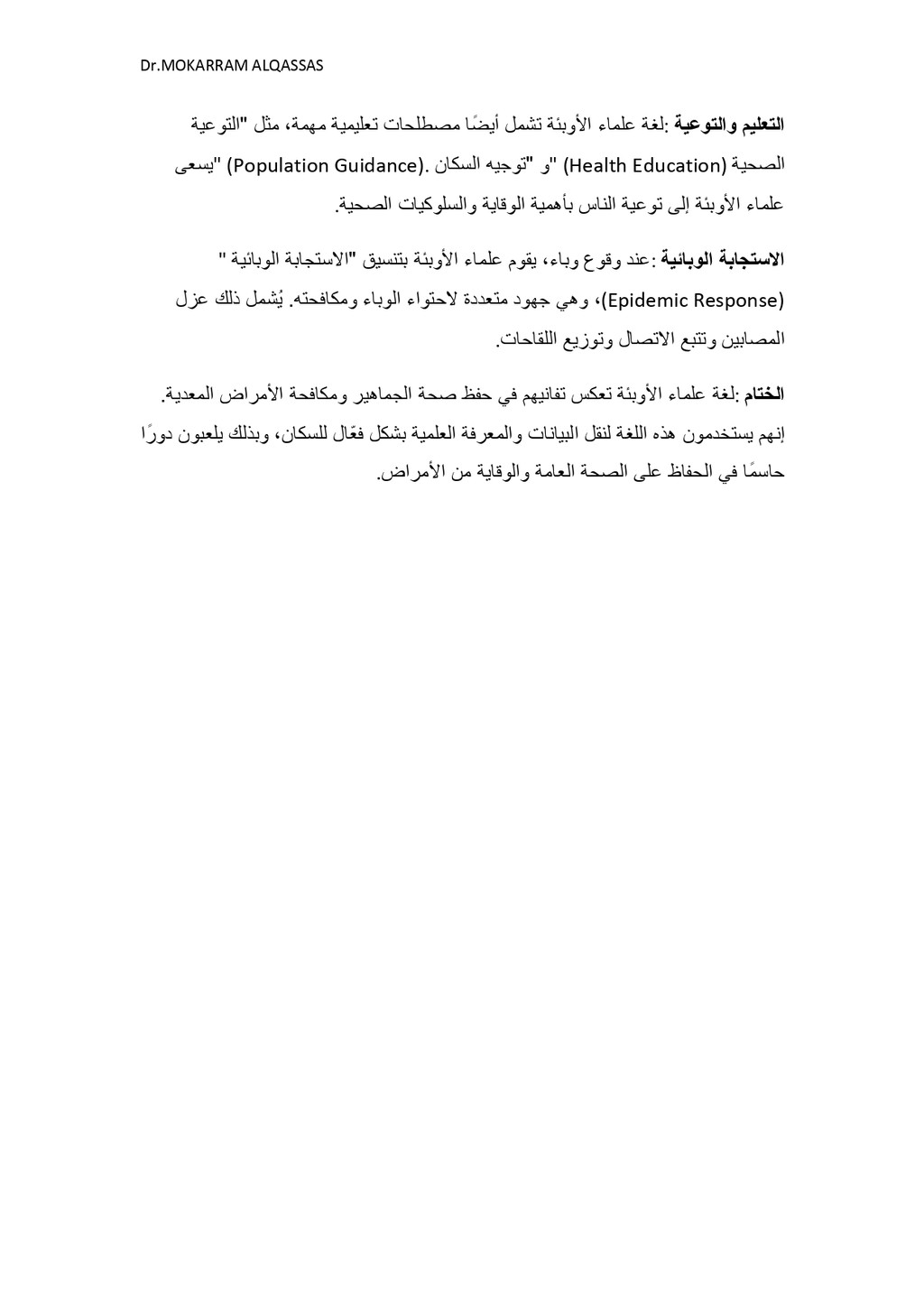 Dr.MOKARRAM ALQASSAS

التعليم والتوعية :لغة علماء الأوبئة تشمل أيضًا مصطلحات تعليمية مهمة، مثل "التوعية الصحية (Health Education) "و "توجيه السكان .(Population Guidance) "يسعى علماء الأوبئة إلى توعية الناس بأهمية الوقاية والسلوكيات الصحية.

الاستجابة الوبائية :عند وقوع وباء، يقوم علماء الأوبئة بتنسيق "الاستجابة الوبائية " (Epidemic Response)، وهي جهود متعددة لاحتواء الوباء ومكافحته. يُشمل ذلك عزل المصابين وتتبع الاتصال وتوزيع اللقاحات.

الختام :لغة علماء الأوبئة تعكس تفانيهم في حفظ صحة الجماهير ومكافحة الأمراض المعدية. إنهم يستخدمون هذه اللغة لنقل البيانات والمعرفة العلمية بشكل فعّال للسكان، وبذلك يلعبون دورًا حاسمًا في الحفاظ على الصحة العامة والوقاية من الأمراض.